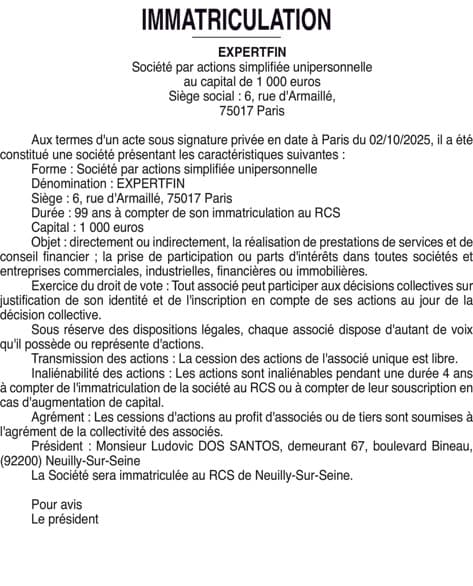 IMMATRICULATION

EXPERTFIN
Société par actions simplifiée unipersonnelle
au capital de 1 000 euros
Siège social : 6, rue d'Armaillé,
75017 Paris

Aux termes d'un acte sous signature privée en date à Paris du 02/10/2025, il a été constitué une société présentant les caractéristiques suivantes :
Forme : Société par actions simplifiée unipersonnelle
Dénomination : EXPERTFIN
Siège : 6, rue d'Armaillé, 75017 Paris
Durée : 99 ans à compter de son immatriculation au RCS
Capital : 1 000 euros
Objet : directement ou indirectement, la réalisation de prestations de services et de conseil financier ; la prise de participation ou parts d'intérêts dans toutes sociétés et entreprises commerciales, industrielles, financières ou immobilières.
Exercice du droit de vote : Tout associé peut participer aux décisions collectives sur justification de son identité et de l'inscription en compte de ses actions au jour de la décision collective.
Sous réserve des dispositions légales, chaque associé dispose d'autant de voix qu'il possède ou représente d'actions.
Transmission des actions : La cession des actions de l'associé unique est libre.
Inaliénabilité des actions : Les actions sont inaliénables pendant une durée 4 ans à compter de l'immatriculation de la société au RCS ou à compter de leur souscription en cas d'augmentation de capital.
Agrément : Les cessions d'actions au profit d'associés ou de tiers sont soumises à l'agrément de la collectivité des associés.
Président : Monsieur Ludovic DOS SANTOS, demeurant 67, boulevard Bineau, (92200) Neuilly-Sur-Seine
La Société sera immatriculée au RCS de Neuilly-Sur-Seine.

Pour avis
Le président